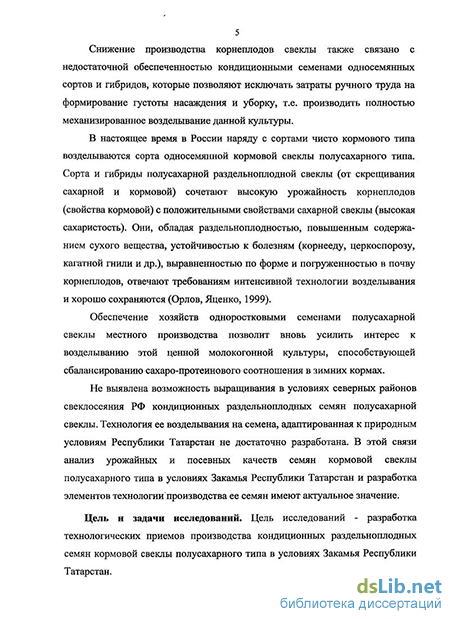 5

Снижение производства корнеплодов свеклы также связано с недостаточной обеспеченностью кондиционными семенами односемянных сортов и гибридов, которые позволяют исключать затраты ручного труда на формирование густоты насаждения и уборку, т.е. производить полностью механизированное возделывание данной культуры.

В настоящее время в России наряду с сортами чисто кормового типа возделываются сорта односемянной кормовой свеклы полусахарного типа. Сорта и гибриды полусахарной раздельноплодной свеклы (от скрещивания сахарной и кормовой) сочетают высокую урожайность корнеплодов (свойства кормовой) с положительными свойствами сахарной свеклы (высокая сахаристость). Они, обладая раздельноплодностью, повышенным содержанием сухого вещества, устойчивостью к болезням (корнееду, церкоспорозу, кагатной гнили и др.), выравненностью по форме и погруженностью в почву корнеплодов, отвечают требованиям интенсивной технологии возделывания и хорошо сохраняются (Орлов, Яценко, 1999).

Обеспечение хозяйств одноростковыми семенами полусахарной свеклы местного производства позволит вновь усилить интерес к возделыванию этой ценной молокогонной культуры, способствующей сбалансированию сахаро-протеинового соотношения в зимних кормах.

Не выявлена возможность выращивания в условиях северных районов свеклосеяния РФ кондиционных раздельноплодных семян полусахарной свеклы. Технология ее возделывания на семена, адаптированная к природным условиям Республики Татарстан не достаточно разработана. В этой связи анализ урожайных и посевных качеств семян кормовой свеклы полусахарного типа в условиях Закамья Республики Татарстан и разработка элементов технологии производства ее семян имеют актуальное значение.

Цель и задачи исследований. Цель исследований - разработка технологических приемов производства кондиционных раздельноплодных семян кормовой свеклы полусахарного типа в условиях Закамья Республики Татарстан.

dsLib.net
библиотека диссертаций